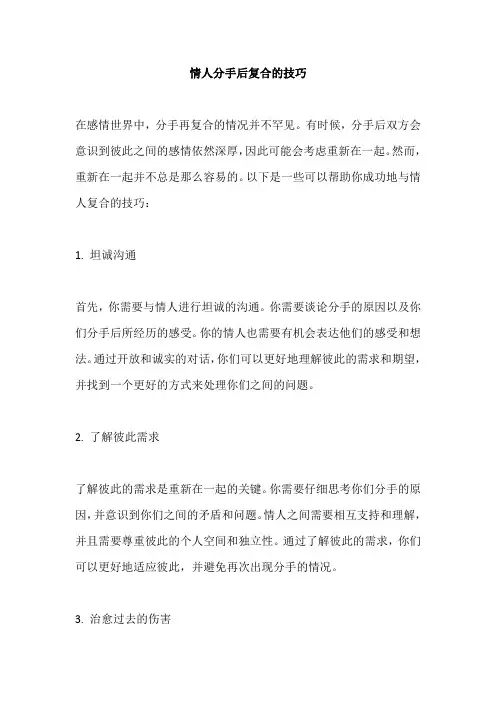 情人分手后复合的技巧

在感情世界中，分手再复合的情况并不罕见。有时候，分手后双方会意识到彼此之间的感情依然深厚，因此可能会考虑重新在一起。然而，重新在一起并不总是那么容易的。以下是一些可以帮助你成功地与情人复合的技巧：

1. 坦诚沟通

首先，你需要与情人进行坦诚的沟通。你需要谈论分手的原因以及你们分手后所经历的感受。你的情人也需要有机会表达他们的感受和想法。通过开放和诚实的对话，你们可以更好地理解彼此的需求和期望，并找到一个更好的方式来处理你们之间的问题。

2. 了解彼此需求

了解彼此的需求是重新在一起的关键。你需要仔细思考你们分手的原因，并意识到你们之间的矛盾和问题。情人之间需要相互支持和理解，并且需要尊重彼此的个人空间和独立性。通过了解彼此的需求，你们可以更好地适应彼此，并避免再次出现分手的情况。

3. 治愈过去的伤害